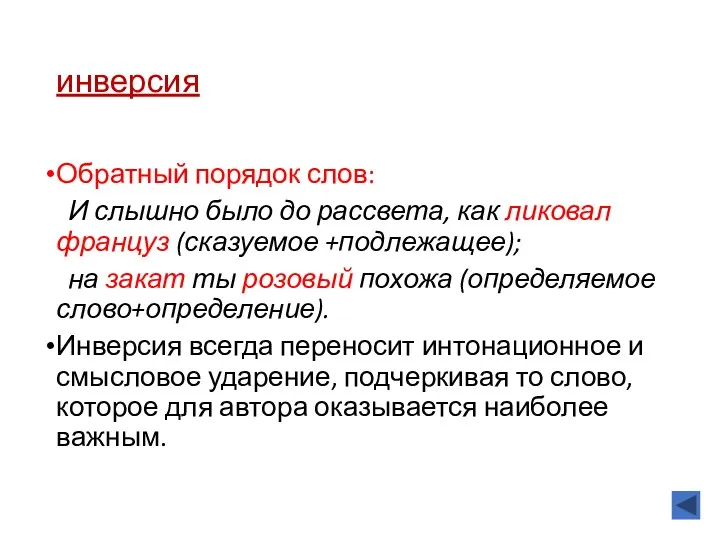 инверсия

•Обратный порядок слов:

И слышно было до рассвета, как ликовал француз (сказуемое +подлежащее);

на закат ты розовый похожа (определяемое слово+определение).

•Инверсия всегда переносит интонационное и смысловое ударение, подчеркивая то слово, которое для автора оказывается наиболее важным.